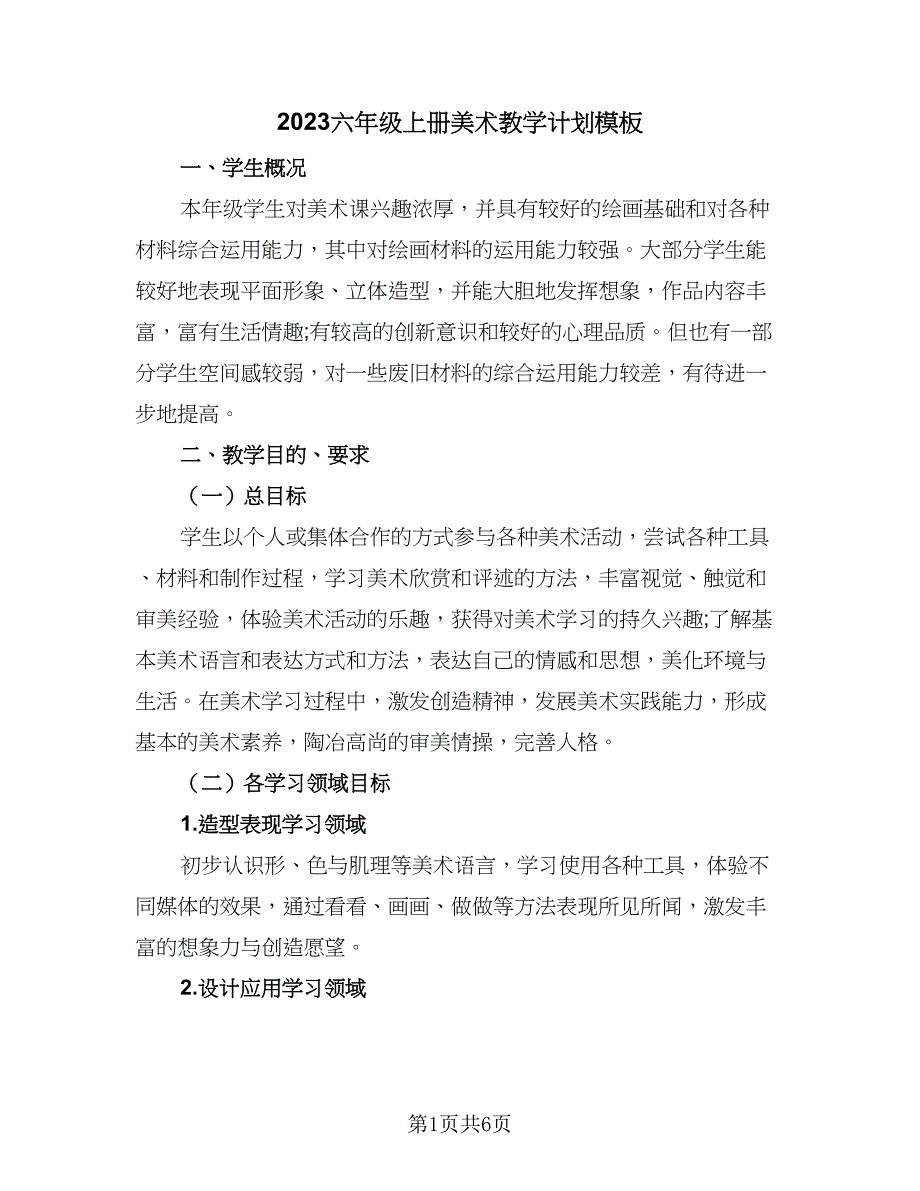 2023六年级上册美术教学计划模板

一、学生概况

本年级学生对美术课兴趣浓厚，并具有较好的绘画基础和对各种材料综合运用能力，其中对绘画材料的运用能力较强。大部分学生能较好地表现平面形象、立体造型，并能大胆地发挥想象，作品内容丰富，富有生活情趣;有较高的创新意识和较好的心理品质。但也有一部分学生空间感较弱，对一些废旧材料的综合运用能力较差，有待进一步地提高。

二、教学目的、要求

（一）总目标

学生以个人或集体合作的方式参与各种美术活动，尝试各种工具、材料和制作过程，学习美术欣赏和评述的方法，丰富视觉、触觉和审美经验，体验美术活动的乐趣，获得对美术学习的持久兴趣;了解基本美术语言和表达方式和方法，表达自己的情感和思想，美化环境与生活。在美术学习过程中，激发创造精神，发展美术实践能力，形成基本的美术素养，陶冶高尚的审美情操，完善人格。

（二）各学习领域目标

1.造型表现学习领域

初步认识形、色与肌理等美术语言，学习使用各种工具，体验不同媒体的效果，通过看看、画画、做做等方法表现所见所闻，激发丰富的想象力与创造愿望。

2.设计应用学习领域

第1页共6页